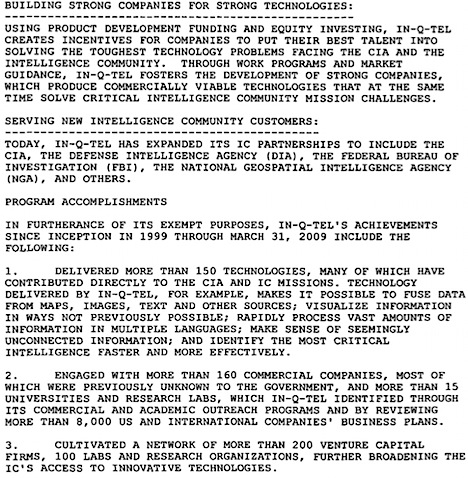 BUILDING STRONG COMPANIES FOR STRONG TECHNOLOGIES:
------------------------------------------------

USING PRODUCT DEVELOPMENT FUNDING AND EQUITY INVESTING, IN-Q-TEL CREATES INCENTIVES FOR COMPANIES TO PUT THEIR BEST TALENT INTO SOLVING THE TOUGHEST TECHNOLOGY PROBLEMS FACING THE CIA AND THE INTELLIGENCE COMMUNITY. THROUGH WORK PROGRAMS AND MARKET GUIDANCE, IN-Q-TEL FOSTERS THE DEVELOPMENT OF STRONG COMPANIES, WHICH PRODUCE COMMERCIALLY VIABLE TECHNOLOGIES THAT AT THE SAME TIME SOLVE CRITICAL INTELLIGENCE COMMUNITY MISSION CHALLENGES.

SERVING NEW INTELLIGENCE COMMUNITY CUSTOMERS:
--------------------------------------------

TODAY, IN-Q-TEL HAS EXPANDED ITS IC PARTNERSHIPS TO INCLUDE THE CIA, THE DEFENSE INTELLIGENCE AGENCY (DIA), THE FEDERAL BUREAU OF INVESTIGATION (FBI), THE NATIONAL GEOSPATIAL INTELLIGENCE AGENCY (NGA), AND OTHERS.

PROGRAM ACCOMPLISHMENTS

IN FURTHERANCE OF ITS EXEMPT PURPOSES, IN-Q-TEL'S ACHIEVEMENTS SINCE INCEPTION IN 1999 THROUGH MARCH 31, 2009 INCLUDE THE FOLLOWING:

1. DELIVERED MORE THAN 150 TECHNOLOGIES, MANY OF WHICH HAVE CONTRIBUTED DIRECTLY TO THE CIA AND IC MISSIONS. TECHNOLOGY DELIVERED BY IN-Q-TEL, FOR EXAMPLE, MAKES IT POSSIBLE TO FUSE DATA FROM MAPS, IMAGES, TEXT AND OTHER SOURCES; VISUALIZE INFORMATION IN WAYS NOT PREVIOUSLY POSSIBLE; RAPIDLY PROCESS VAST AMOUNTS OF INFORMATION IN MULTIPLE LANGUAGES; MAKE SENSE OF SEEMINGLY UNCONNECTED INFORMATION; AND IDENTIFY THE MOST CRITICAL INTELLIGENCE FASTER AND MORE EFFECTIVELY.

2. ENGAGED WITH MORE THAN 160 COMMERCIAL COMPANIES, MOST OF WHICH WERE PREVIOUSLY UNKNOWN TO THE GOVERNMENT, AND MORE THAN 15 UNIVERSITIES AND RESEARCH LABS, WHICH IN-Q-TEL IDENTIFIED THROUGH ITS COMMERCIAL AND ACADEMIC OUTREACH PROGRAMS AND BY REVIEWING MORE THAN 8,000 US AND INTERNATIONAL COMPANIES' BUSINESS PLANS.

3. CULTIVATED A NETWORK OF MORE THAN 200 VENTURE CAPITAL FIRMS, 100 LABS AND RESEARCH ORGANIZATIONS, FURTHER BROADENING THE IC'S ACCESS TO INNOVATIVE TECHNOLOGIES.